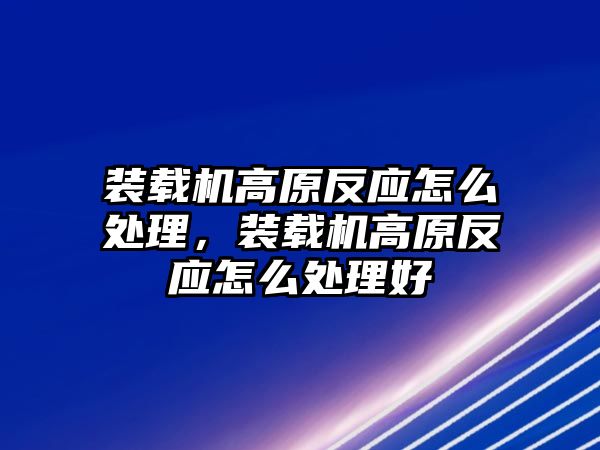 装载机高原反应怎么处理，装载机高原反应怎么处理好